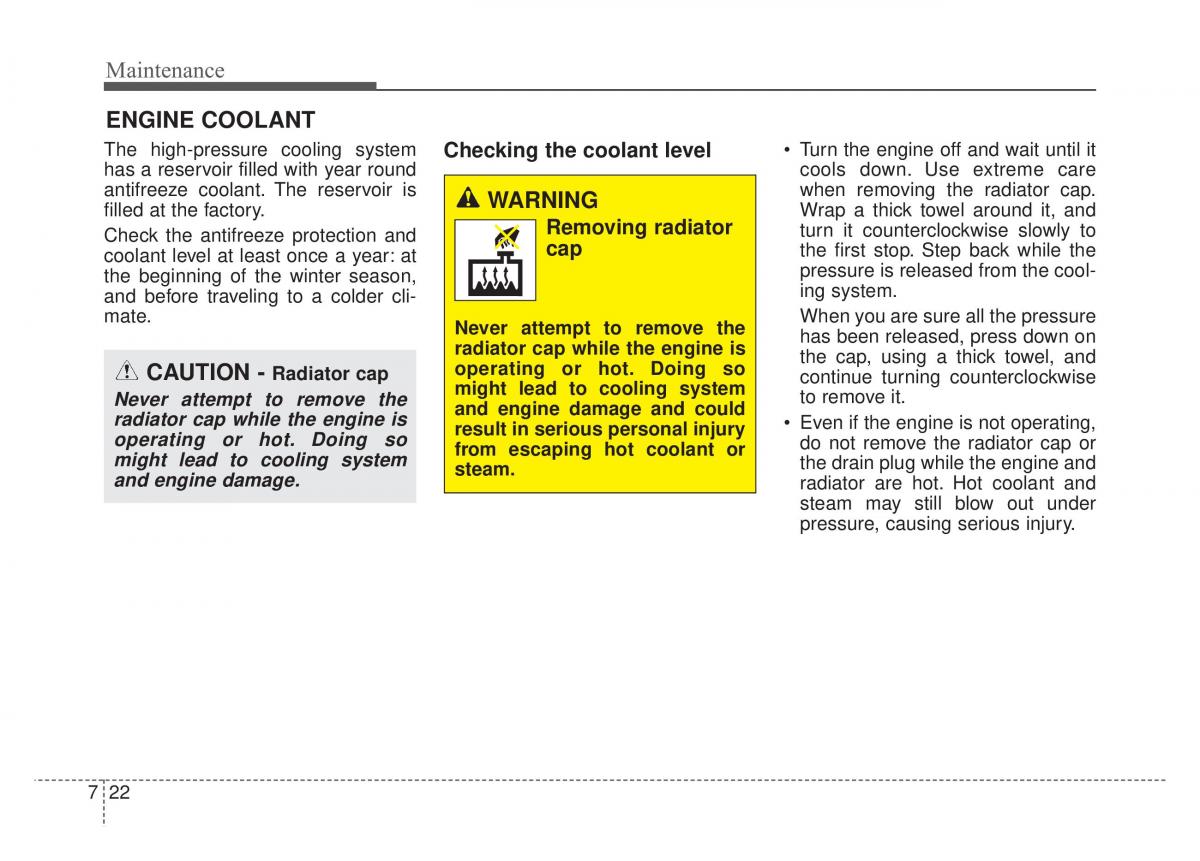 Maintenance

ENGINE COOLANT

The high-pressure cooling system has a reservoir filled with year round antifreeze coolant. The reservoir is filled at the factory.

Check the antifreeze protection and coolant level at least once a year: at the beginning of the winter season, and before traveling to a colder climate.

CAUTION - Radiator cap

Never attempt to remove the radiator cap while the engine is operating or hot. Doing so might lead to cooling system and engine damage.

Checking the coolant level

WARNING

Removing radiator cap

Never attempt to remove the radiator cap while the engine is operating or hot. Doing so might lead to cooling system and engine damage and could result in serious personal injury from escaping hot coolant or steam.

• Turn the engine off and wait until it cools down. Use extreme care when removing the radiator cap. Wrap a thick towel around it, and turn it counterclockwise slowly to the first stop. Step back while the pressure is released from the cooling system.

When you are sure all the pressure has been released, press down on the cap, using a thick towel, and continue turning counterclockwise to remove it.

• Even if the engine is not operating, do not remove the radiator cap or the drain plug while the engine and radiator are hot. Hot coolant and steam may still blow out under pressure, causing serious injury.

7 22